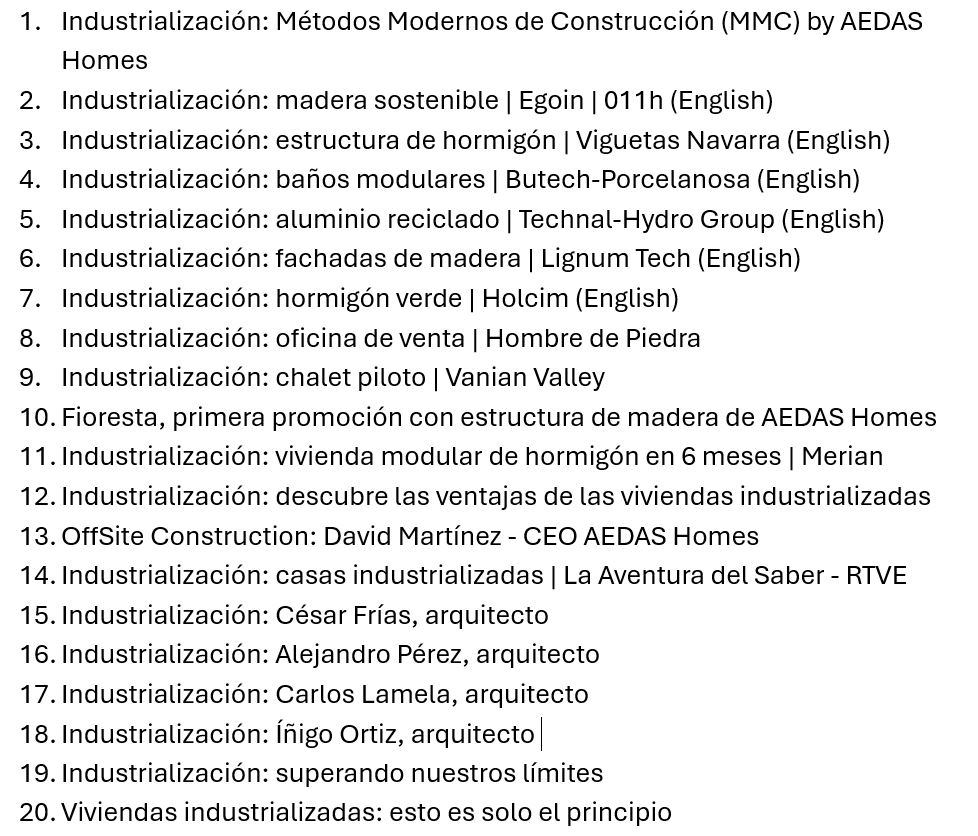 1. Industrialización: Métodos Modernos de Construcción (MMC) by AEDAS Homes
2. Industrialización: madera sostenible | Egoin | 011h (English)
3. Industrialización: estructura de hormigón | Viguetas Navarra (English)
4. Industrialización: baños modulares | Butech-Porcelanosa (English)
5. Industrialización: aluminio reciclado | Technal-Hydro Group (English)
6. Industrialización: fachadas de madera | Lignum Tech (English)
7. Industrialización: hormigón verde | Holcim (English)
8. Industrialización: oficina de venta | Hombre de Piedra
9. Industrialización: chalet piloto | Vanian Valley
10. Fioresta, primera promoción con estructura de madera de AEDAS Homes
11. Industrialización: vivienda modular de hormigón en 6 meses | Merian
12. Industrialización: descubre las ventajas de las viviendas industrializadas
13. OffSite Construction: David Martínez - CEO AEDAS Homes
14. Industrialización: casas industrializadas | La Aventura del Saber - RTVE
15. Industrialización: César Frías, arquitecto
16. Industrialización: Alejandro Pérez, arquitecto
17. Industrialización: Carlos Lamela, arquitecto
18. Industrialización: Íñigo Ortiz, arquitecto
19. Industrialización: superando nuestros límites
20. Viviendas industrializadas: esto es solo el principio